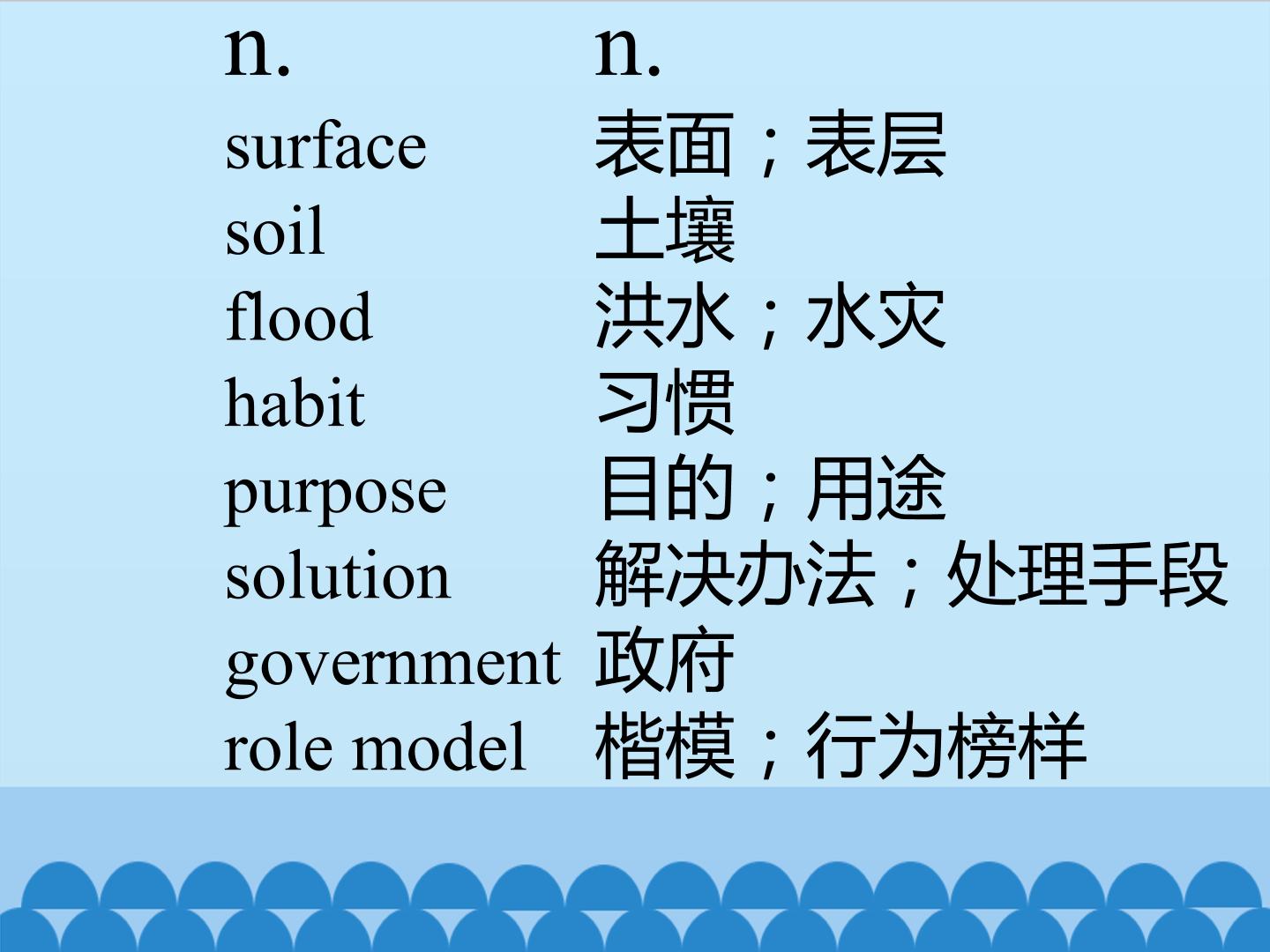 n. n.
surface 表面；表层
soil 土壤
flood 洪水；水灾
habit 习惯
purpose 目的；用途
solution 解决办法；处理手段
government 政府
role model 楷模；行为榜样